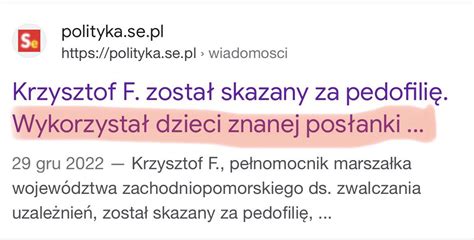 Se

polityka.se.pl
https://polityka.se.pl › wiadomosci

Krzysztof F. został skazany za pedofilię. Wykorzystał dzieci znanej posłanki ...

29 gru 2022 — Krzysztof F., pełnomocnik marszałka województwa zachodniopomorskiego ds. zwalczania uzależnień, został skazany za pedofilię, ...